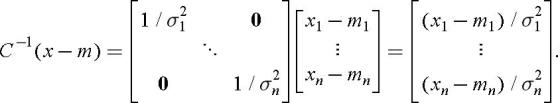 $C^{-1}(x-m) = \begin{bmatrix} 1/\sigma_1^2 & & \mathbf{0} \\ & \ddots & \\ \mathbf{0} & & 1/\sigma_n^2 \end{bmatrix} \begin{bmatrix} x_1 - m_1 \\ \vdots \\ x_n - m_n \end{bmatrix} = \begin{bmatrix} (x_1 - m_1)/\sigma_1^2 \\ \vdots \\ (x_n - m_n)/\sigma_n^2 \end{bmatrix}.$